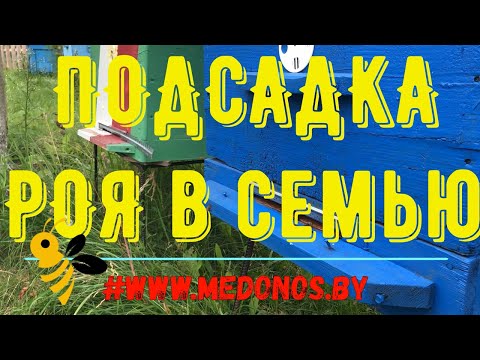 ПОДСАДКА РОЯ В СЕМЬЮ

#WWW.MEDONOS.BY